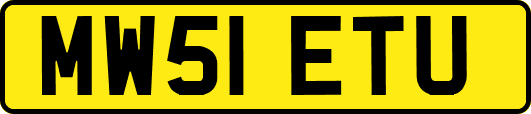 MW51 ETU